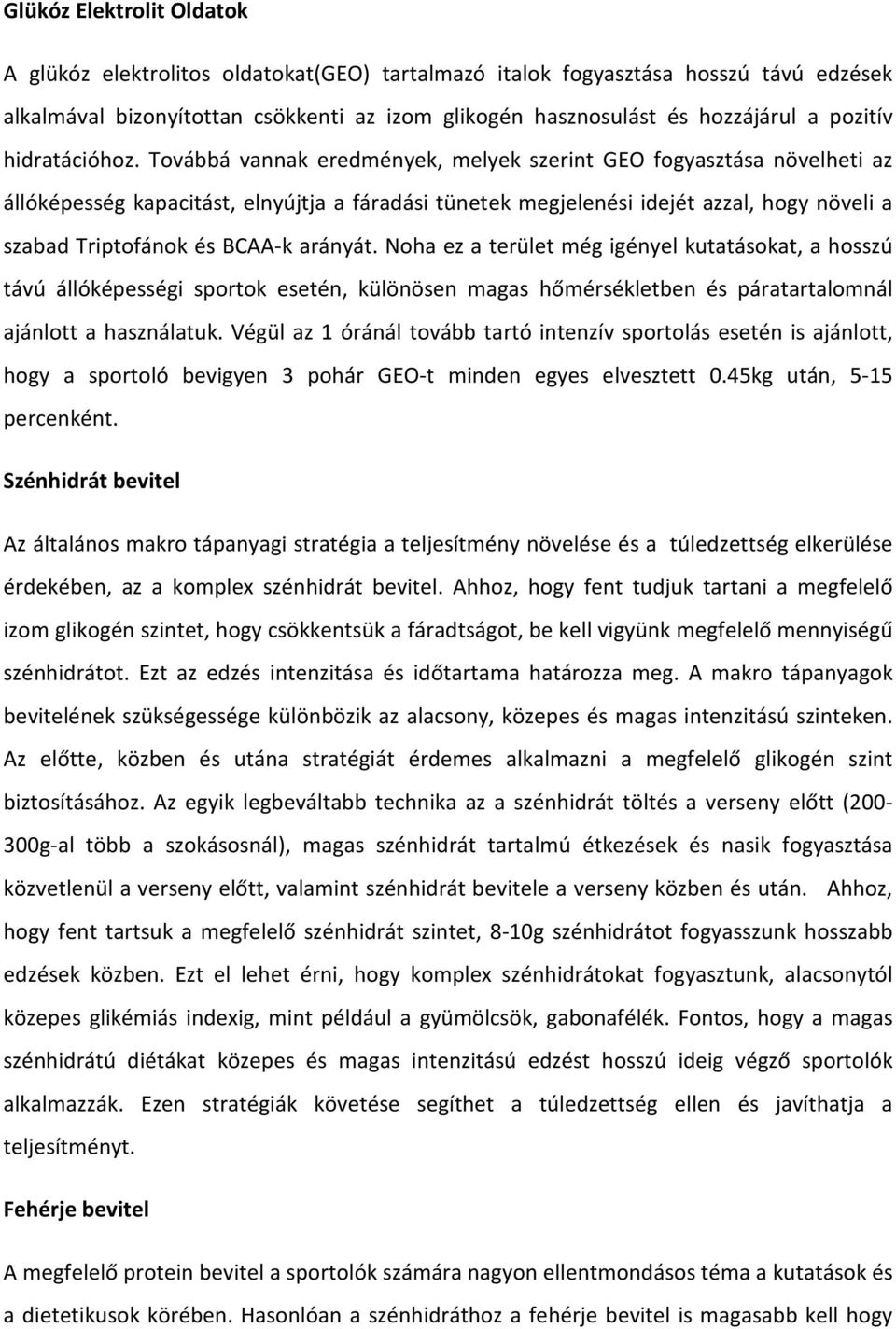 Glükóz Elektrolit Oldatok

A glükóz elektrolitos oldatokat(GEO) tartalmazó italok fogyasztása hosszú távú edzések alkalmával bizonyítottan csökkenti az izom glikogén hasznosulást és hozzájárul a pozitív hidratációhoz. Továbbá vannak eredmények, melyek szerint GEO fogyasztása növelheti az állóképesség kapacitást, elnyújtja a fáradási tünetek megjelenési idejét azzal, hogy növeli a szabad Triptofánok és BCAA-k arányát. Noha ez a terület még igényel kutatásokat, a hosszú távú állóképességi sportok esetén, különösen magas hőmérsékletben és páratartalomnál ajánlott a használatuk. Végül az 1 óránál tovább tartó intenzív sportolás esetén is ajánlott, hogy a sportoló bevigyen 3 pohár GEO-t minden egyes elvesztett 0.45kg után, 5-15 percenként.

Szénhidrát bevitel

Az általános makro tápanyagi stratégia a teljesítmény növelése és a túledzettség elkerülése érdekében, az a komplex szénhidrát bevitel. Ahhoz, hogy fent tudjuk tartani a megfelelő izom glikogén szintet, hogy csökkentsük a fáradtságot, be kell vigyünk megfelelő mennyiségű szénhidrátot. Ezt az edzés intenzitása és időtartama határozza meg. A makro tápanyagok bevitelének szükségessége különbözik az alacsony, közepes és magas intenzitású szinteken. Az előtte, közben és utána stratégiát érdemes alkalmazni a megfelelő glikogén szint biztosításához. Az egyik legbeváltabb technika az a szénhidrát töltés a verseny előtt (200-300g-al több a szokásosnál), magas szénhidrát tartalmú étkezések és nasik fogyasztása közvetlenül a verseny előtt, valamint szénhidrát bevitele a verseny közben és után. Ahhoz, hogy fent tartsuk a megfelelő szénhidrát szintet, 8-10g szénhidrátot fogyasszunk hosszabb edzések közben. Ezt el lehet érni, hogy komplex szénhidrátokat fogyasztunk, alacsonytól közepes glikémiás indexig, mint például a gyümölcsök, gabonafélék. Fontos, hogy a magas szénhidrátú diétákat közepes és magas intenzitású edzést hosszú ideig végző sportolók alkalmazzák. Ezen stratégiák követése segíthet a túledzettség ellen és javíthatja a teljesítményt.

Fehérje bevitel

A megfelelő protein bevitel a sportolók számára nagyon ellentmondásos téma a kutatások és a dietetikusok körében. Hasonlóan a szénhidráthoz a fehérje bevitel is magasabb kell hogy